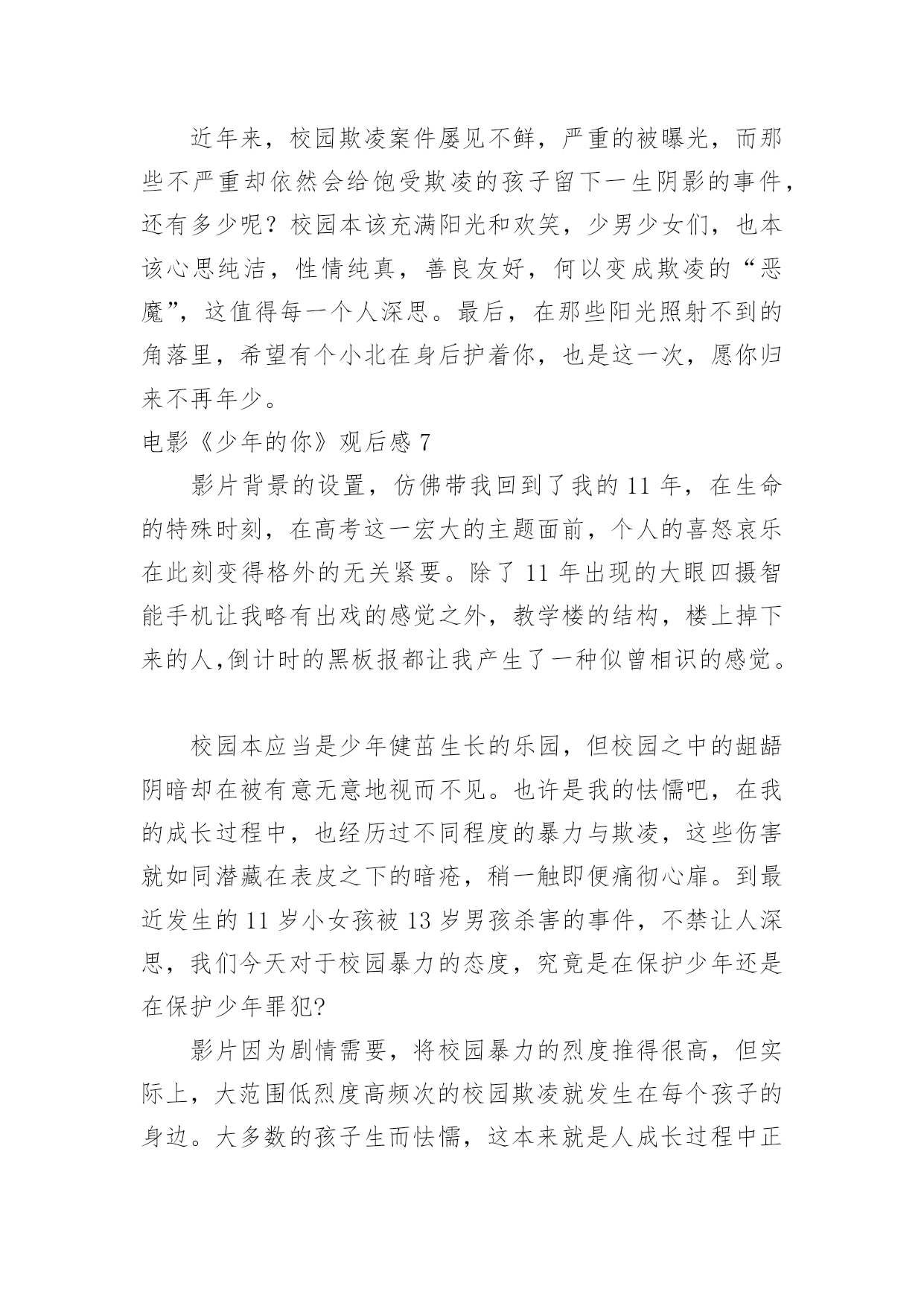 近年来，校园欺凌案件屡见不鲜，严重的被曝光，而那些不严重却依然会给饱受欺凌的孩子留下一生阴影的事件，还有多少呢？校园本该充满阳光和欢笑，少男少女们，也本该心思纯洁，性情纯真，善良友好，何以变成欺凌的“恶魔”，这值得每一个人深思。最后，在那些阳光照射不到的角落里，希望有个小北在身后护着你，也是这一次，愿你归来不再年少。

电影《少年的你》观后感 7

影片背景的设置，仿佛带我回到了我的 11 年，在生命的特殊时刻，在高考这一宏大的主题面前，个人的喜怒哀乐在此刻变得格外的无关紧要。除了 11 年出现的大眼四摄智能手机让我略有出戏的感觉之外，教学楼的结构，楼上掉下来的人,倒计时的黑板报都让我产生了一种似曾相识的感觉。

校园本应当是少年健茁生长的乐园，但校园之中的龃龉阴暗却在被有意无意地视而不见。也许是我的怯懦吧，在我的成长过程中，也经历过不同程度的暴力与欺凌，这些伤害就如同潜藏在表皮之下的暗疮，稍一触即便痛彻心扉。到最近发生的 11 岁小女孩被 13 岁男孩杀害的事件，不禁让人深思，我们今天对于校园暴力的态度，究竟是在保护少年还是在保护少年罪犯?

影片因为剧情需要，将校园暴力的烈度推得很高，但实际上，大范围低烈度高频次的校园欺凌就发生在每个孩子的身边。大多数的孩子生而怯懦，这本来就是人成长过程中正